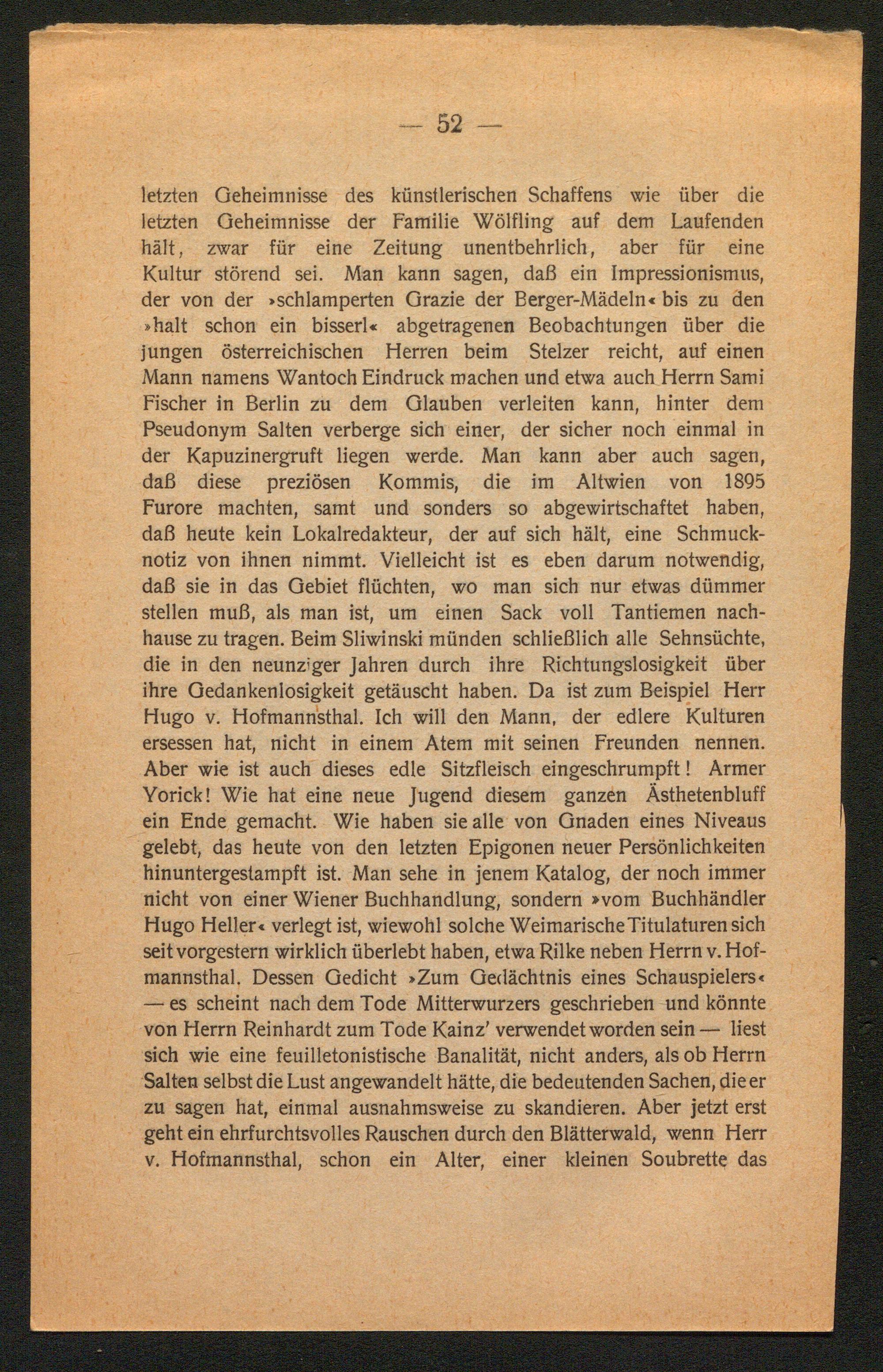 — 52 —

letzten Geheimnisse des künstlerischen Schaffens wie über die letzten Geheimnisse der Familie Wölfling auf dem Laufenden hält, zwar für eine Zeitung unentbehrlich, aber für eine Kultur störend sei. Man kann sagen, daß ein Impressionismus, der von der »schlamperten Grazie der Berger-Mädeln« bis zu den »halt schon ein bisserl« abgetragenen Beobachtungen über die jungen österreichischen Herren beim Stelzer reicht, auf einen Mann namens Wantoch Eindruck machen und etwa auch Herrn Sami Fischer in Berlin zu dem Glauben verleiten kann, hinter dem Pseudonym Salten verberge sich einer, der sicher noch einmal in der Kapuzinergruft liegen werde. Man kann aber auch sagen, daß diese preziösen Kommis, die im Altwien von 1895 Furore machten, samt und sonders so abgewirtschaftet haben, daß heute kein Lokalredakteur, der auf sich hält, eine Schmucknotiz von ihnen nimmt. Vielleicht ist es eben darum notwendig, daß sie in das Gebiet flüchten, wo man sich nur etwas dümmer stellen muß, als man ist, um einen Sack voll Tantiemen nachhause zu tragen. Beim Sliwinski münden schließlich alle Sehnsüchte, die in den neunziger Jahren durch ihre Richtungslosigkeit über ihre Gedankenlosigkeit getäuscht haben. Da ist zum Beispiel Herr Hugo v. Hofmannsthal. Ich will den Mann, der edlere Kulturen ersessen hat, nicht in einem Atem mit seinen Freunden nennen. Aber wie ist auch dieses edle Sitzfleisch eingeschrumpft! Armer Yorick! Wie hat eine neue Jugend diesem ganzen Ästhetenbluff ein Ende gemacht. Wie haben sie alle von Gnaden eines Niveaus gelebt, das heute von den letzten Epigonen neuer Persönlichkeiten hinuntergestampft ist. Man sehe in jenem Katalog, der noch immer nicht von einer Wiener Buchhandlung, sondern »vom Buchhändler Hugo Heller« verlegt ist, wiewohl solche Weimarische Titulaturen sich seit vorgestern wirklich überlebt haben, etwa Rilke neben Herrn v. Hofmannsthal. Dessen Gedicht »Zum Gedächtnis eines Schauspielers« — es scheint nach dem Tode Mitterwurzers geschrieben und könnte von Herrn Reinhardt zum Tode Kainz' verwendet worden sein — liest sich wie eine feuilletonistische Banalität, nicht anders, als ob Herrn Salten selbst die Lust angewandelt hätte, die bedeutenden Sachen, die er zu sagen hat, einmal ausnahmsweise zu skandieren. Aber jetzt erst geht ein ehrfurchtsvolles Rauschen durch den Blätterwald, wenn Herr v. Hofmannsthal, schon ein Alter, einer kleinen Soubrette das